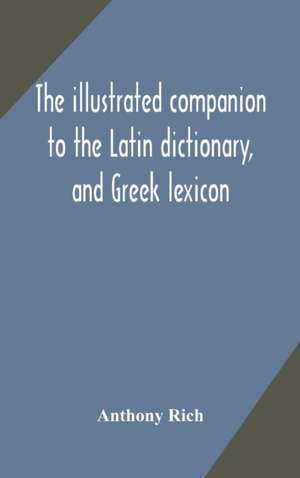 The illustrated companion to the Latin dictionary, and Greek lexicon

Anthony Rich